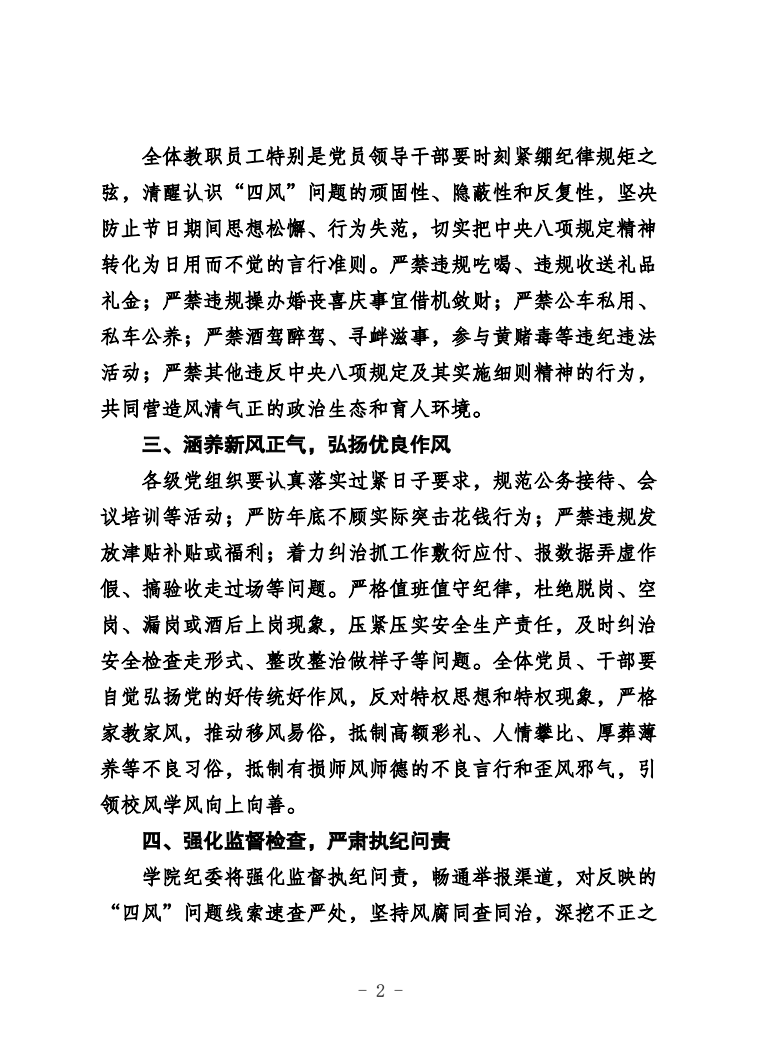 全体教职员工特别是党员领导干部要时刻紧绷纪律规矩之弦，清醒认识“四风”问题的顽固性、隐蔽性和反复性，坚决防止节日期间思想松懈、行为失范，切实把中央八项规定精神转化为日用而不觉的言行准则。严禁违规吃喝、违规收送礼品礼金；严禁违规操办婚丧喜庆事宜借机敛财；严禁公车私用、私车公养；严禁酒驾醉驾、寻衅滋事，参与黄赌毒等违纪违法活动；严禁其他违反中央八项规定及其实施细则精神的行为，共同营造风清气正的政治生态和育人环境。

三、涵养新风正气，弘扬优良作风

各级党组织要认真落实过紧日子要求，规范公务接待、会议培训等活动；严防年底不顾实际突击花钱行为；严禁违规发放津贴补贴或福利；着力纠治抓工作敷衍应付、报数据弄虚作假、搞验收走过场等问题。严格值班值守纪律，杜绝脱岗、空岗、漏岗或酒后上岗现象，压紧压实安全生产责任，及时纠治安全检查走形式、整改整治做样子等问题。全体党员、干部要自觉弘扬党的好传统好作风，反对特权思想和特权现象，严格家教家风，推动移风易俗，抵制高额彩礼、人情攀比、厚葬薄养等不良习俗，抵制有损师风师德的不良言行和歪风邪气，引领校风学风向上向善。

四、强化监督检查，严肃执纪问责

学院纪委将强化监督执纪问责，畅通举报渠道，对反映的“四风”问题线索速查严处，坚持风腐同查同治，深挖不正之

- 2 -